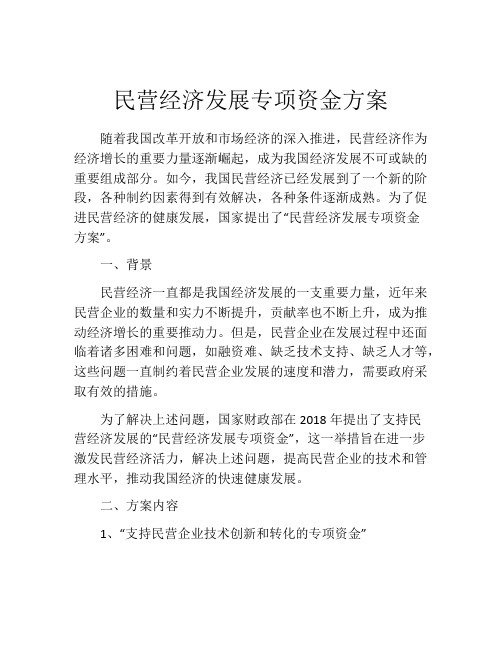 民营经济发展专项资金方案

随着我国改革开放和市场经济的深入推进，民营经济作为经济增长的重要力量逐渐崛起，成为我国经济发展不可或缺的重要组成部分。如今，我国民营经济已经发展到了一个新的阶段，各种制约因素得到有效解决，各种条件逐渐成熟。为了促进民营经济的健康发展，国家提出了“民营经济发展专项资金方案”。

一、背景

民营经济一直都是我国经济发展的一支重要力量，近年来民营企业的数量和实力不断提升，贡献率也不断上升，成为推动经济增长的重要推动力。但是，民营企业在发展过程中还面临着诸多困难和问题，如融资难、缺乏技术支持、缺乏人才等，这些问题一直制约着民营企业发展的速度和潜力，需要政府采取有效的措施。

为了解决上述问题，国家财政部在 2018 年提出了支持民营经济发展的“民营经济发展专项资金”，这一举措旨在进一步激发民营经济活力，解决上述问题，提高民营企业的技术和管理水平，推动我国经济的快速健康发展。

二、方案内容

1、“支持民营企业技术创新和转化的专项资金”